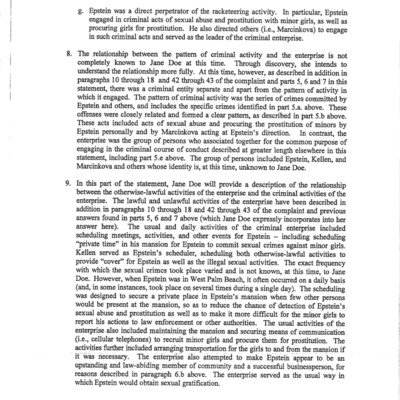 g. Epstein was a direct perpetrator of the racketeering activity. In particular, Epstein engaged in criminal acts of sexual abuse and prostitution with minor girls, as well as procuring girls for prostitution. He also directed others (i.e., Marcinkova) to engage in such criminal acts and served as the leader of the criminal enterprise.

8. The relationship between the pattern of criminal activity and the enterprise is not completely known to Jane Doe at this time. Through discovery, she intends to understand the relationship more fully. At this time, however, as described in addition in paragraphs 10 through 18 and 42 through 43 of the complaint and parts 5, 6 and 7 in this statement, there was a criminal entity separate and apart from the pattern of activity in which it engaged. The pattern of criminal activity was the series of crimes committed by Epstein and others, and includes the specific crimes identified in part 5.a. above. These offenses were closely related and formed a clear pattern, as described in part 5.b above. These acts included acts of sexual abuse and procuring the prostitution of minors by Epstein personally and by Marcinkova acting at Epstein's direction. In contrast, the enterprise was the group of persons who associated together for the common purpose of engaging in the criminal course of conduct described at greater length elsewhere in this statement, including part 5.e above. The group of persons included Epstein, Kellen, and Marcinkova and others whose identity is, at this time, unknown to Jane Doe.

9. In this part of the statement, Jane Doe will provide a description of the relationship between the otherwise-lawful activities of the enterprise and the criminal activities of the enterprise. The lawful and unlawful activities of the enterprise have been described in addition in paragraphs 10 through 18 and 42 through 43 of the complaint and previous answers found in parts 5, 6 and 7 above (which Jane Doe expressly incorporates into her answer here). The usual and daily activities of the criminal enterprise included scheduling meetings, activities, and other events for Epstein – including scheduling "private time" in his mansion for Epstein to commit sexual crimes against minor girls. Kellen served as Epstein's scheduler, scheduling both otherwise-lawful activities to provide "cover" for Epstein as well as the illegal sexual activities. The exact frequency with which the sexual crimes took place varied and is not known, at this time, to Jane Doe. However, when Epstein was in West Palm Beach, it often occurred on a daily basis (and, in some instances, took place on several times during a single day). The scheduling was designed to secure a private place in Epstein's mansion when few other persons would be present at the mansion, so as to reduce the chance of detection of Epstein's sexual abuse and prostitution as well as to make it more difficult for the minor girls to report his actions to law enforcement or other authorities. The usual activities of the enterprise also included maintaining the mansion and securing means of communication (i.e., cellular telephones) to recruit minor girls and procure them for prostitution. The activities further included arranging transportation for the girls to and from the mansion if it was necessary. The enterprise also attempted to make Epstein appear to be an upstanding and law-abiding member of community and a successful businessperson, for reasons described in paragraph 6.b above. The enterprise served as the usual way in which Epstein would obtain sexual gratification.